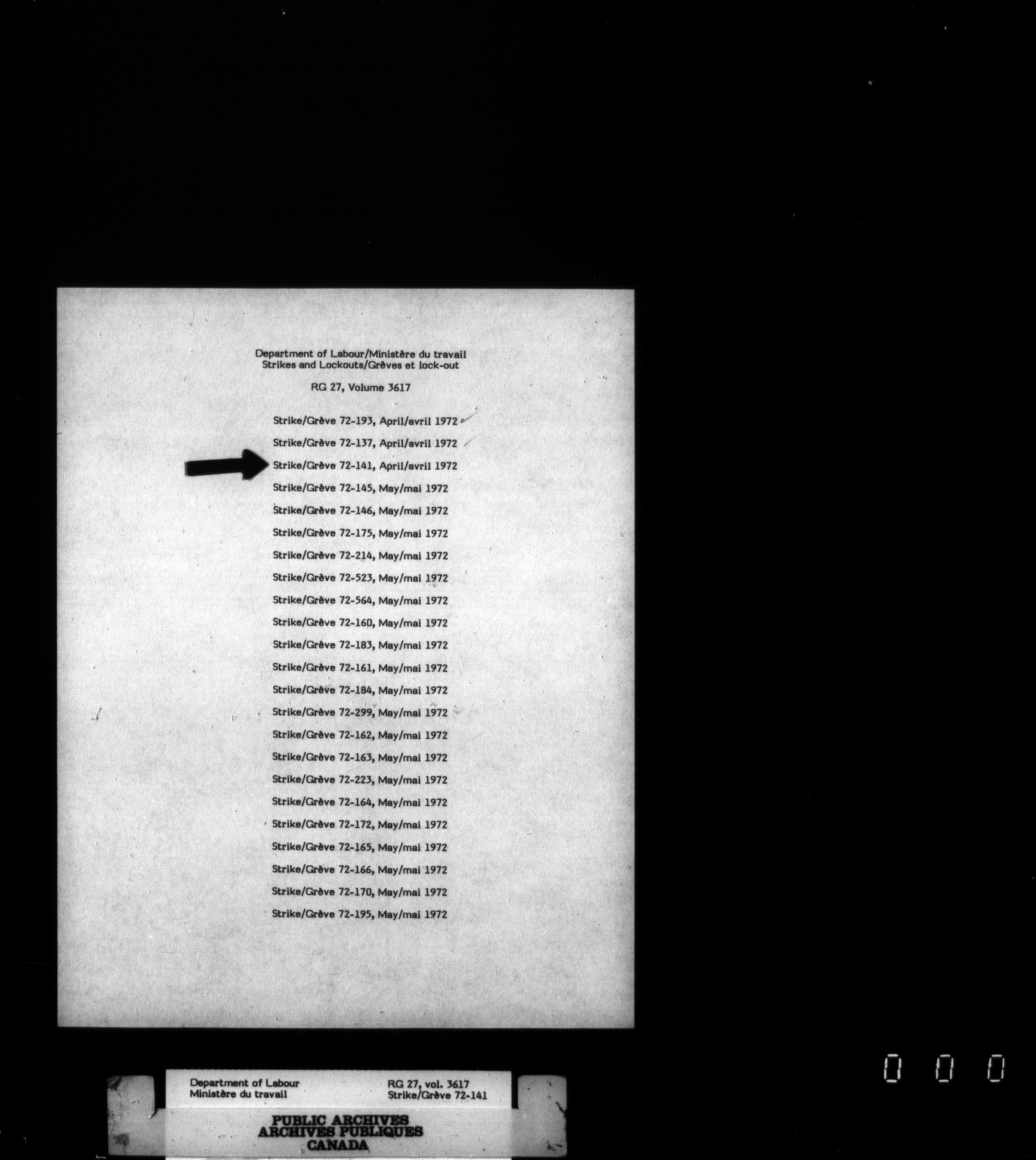 Department of Labour/Ministère du travail
Strikes and Lockouts/Grèves et lock-out

RG 27, Volume 3617

Strike/Grève 72-193, April/avril 1972

Strike/Grève 72-137, April/avril 1972

Strike/Grève 72-141, April/avril 1972

Strike/Grève 72-145, May/mai 1972

Strike/Grève 72-146, May/mai 1972

Strike/Grève 72-175, May/mai 1972

Strike/Grève 72-214, May/mai 1972

Strike/Grève 72-523, May/mai 1972

Strike/Grève 72-564, May/mai 1972

Strike/Grève 72-160, May/mai 1972

Strike/Grève 72-183, May/mai 1972

Strike/Grève 72-161, May/mai 1972

Strike/Grève 72-184, May/mai 1972

Strike/Grève 72-299, May/mai 1972

Strike/Grève 72-162, May/mai 1972

Strike/Grève 72-163, May/mai 1972

Strike/Grève 72-223, May/mai 1972

Strike/Grève 72-164, May/mai 1972

Strike/Grève 72-172, May/mai 1972

Strike/Grève 72-165, May/mai 1972

Strike/Grève 72-166, May/mai 1972

Strike/Grève 72-170, May/mai 1972

Strike/Grève 72-195, May/mai 1972

Department of Labour
Ministère du travail

RG 27, vol. 3617
Strike/Grève 72-141

PUBLIC ARCHIVES
ARCHIVES PUBLIQUES
CANADA

0 0 0